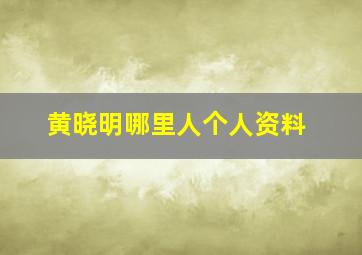 黄晓明哪里人个人资料